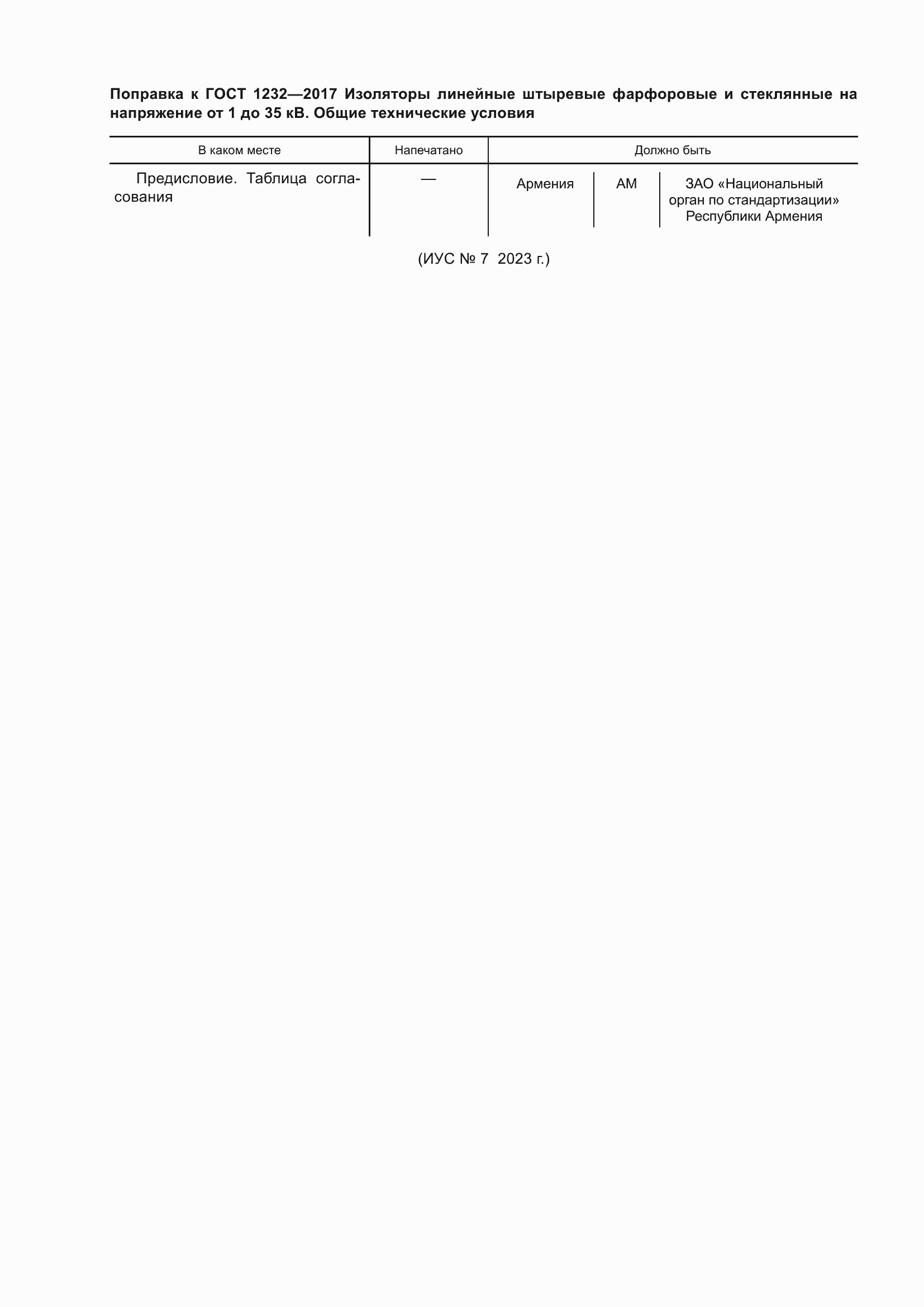 Поправка к ГОСТ 1232—2017 Изоляторы линейные штыревые фарфоровые и стеклянные на напряжение от 1 до 35 кВ. Общие технические условия

| В каком месте | Напечатано | Должно быть | | |
|---|---|---|---|---|
| Предисловие. Таблица согласования | — | Армения | AM | ЗАО «Национальный орган по стандартизации» Республики Армения |

(ИУС № 7 2023 г.)